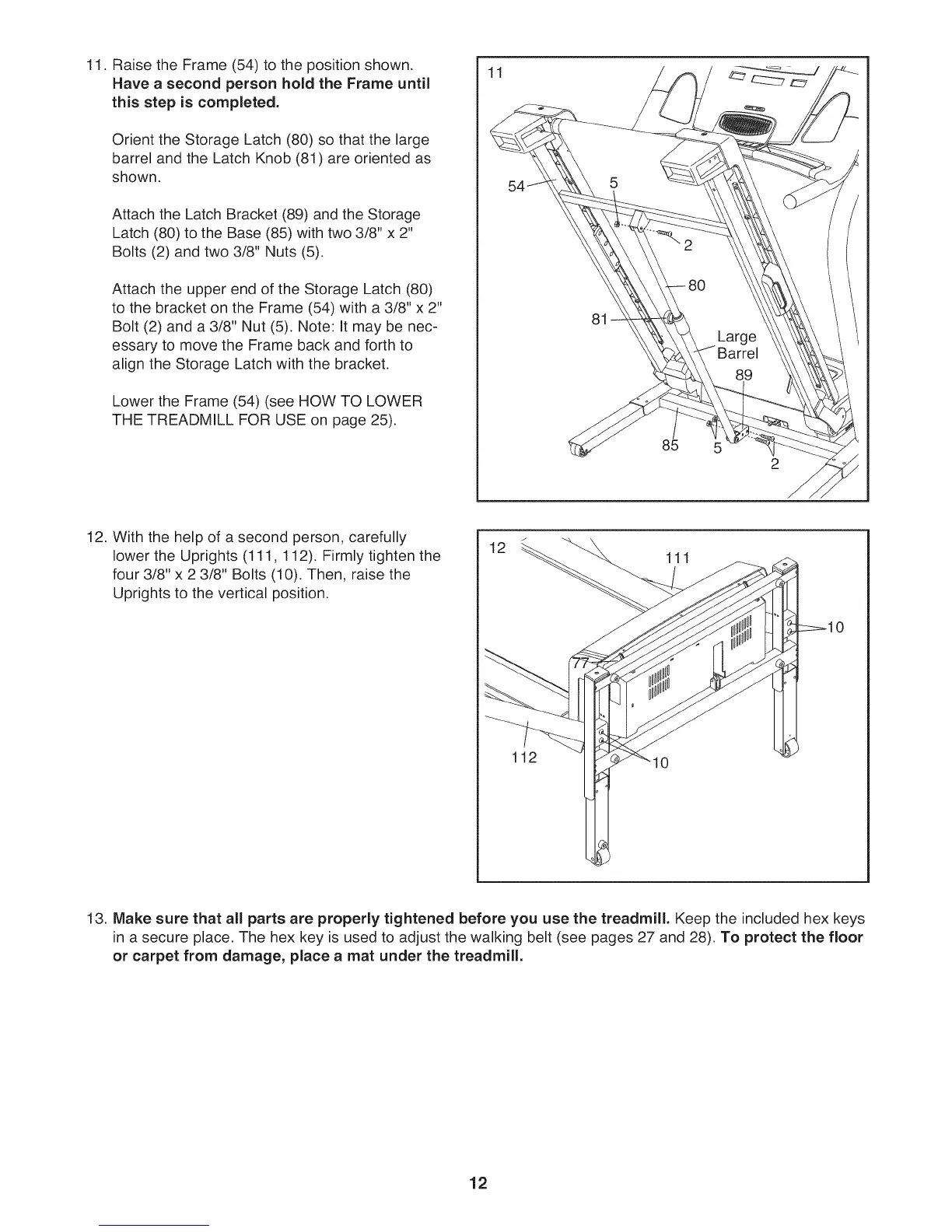 11. Raise the Frame (54) to the position shown. Have a second person hold the Frame until this step is completed.

Orient the Storage Latch (80) so that the large barrel and the Latch Knob (81) are oriented as shown.

Attach the Latch Bracket (89) and the Storage Latch (80) to the Base (85) with two 3/8" x 2" Bolts (2) and two 3/8" Nuts (5).

Attach the upper end of the Storage Latch (80) to the bracket on the Frame (54) with a 3/8" x 2" Bolt (2) and a 3/8" Nut (5). Note: It may be necessary to move the Frame back and forth to align the Storage Latch with the bracket.

Lower the Frame (54) (see HOW TO LOWER THE TREADMILL FOR USE on page 25).

11
54
5
2
80
81
Large Barrel
89
85
5
2

12. With the help of a second person, carefully lower the Uprights (111, 112). Firmly tighten the four 3/8" x 2 3/8" Bolts (10). Then, raise the Uprights to the vertical position.

12
111
10
77
112
10

13. Make sure that all parts are properly tightened before you use the treadmill. Keep the included hex keys in a secure place. The hex key is used to adjust the walking belt (see pages 27 and 28). To protect the floor or carpet from damage, place a mat under the treadmill.

12